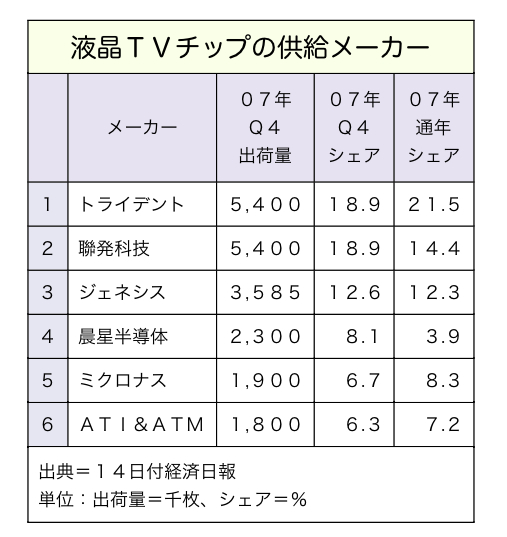 液晶ＴＶチップの供給メーカー

| | メーカー | ０７年 Ｑ４ 出荷量 | ０７年 Ｑ４ シェア | ０７年 通年 シェア |
|---|---|---|---|---|
| 1 | トライデント | 5,400 | 18.9 | 21.5 |
| 2 | 聯発科技 | 5,400 | 18.9 | 14.4 |
| 3 | ジェネシス | 3,585 | 12.6 | 12.3 |
| 4 | 晨星半導体 | 2,300 | 8.1 | 3.9 |
| 5 | ミクロナス | 1,900 | 6.7 | 8.3 |
| 6 | ＡＴＩ＆ＡＴＭ | 1,800 | 6.3 | 7.2 |

出典＝１４日付経済日報
単位：出荷量＝千枚、シェア＝％